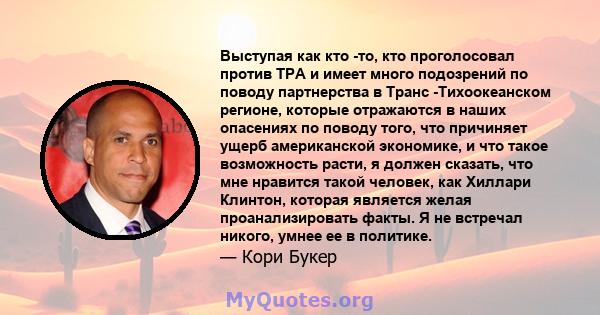 Выступая как кто -то, кто проголосовал против TPA и имеет много подозрений по поводу партнерства в Транс -Тихоокеанском регионе, которые отражаются в наших опасениях по поводу того, что причиняет ущерб американской экономике, и что такое возможность расти, я должен сказать, что мне нравится такой человек, как Хиллари Клинтон, которая является желая проанализировать факты. Я не встречал никого, умнее ее в политике.
— Кори Букер

MyQuotes.org